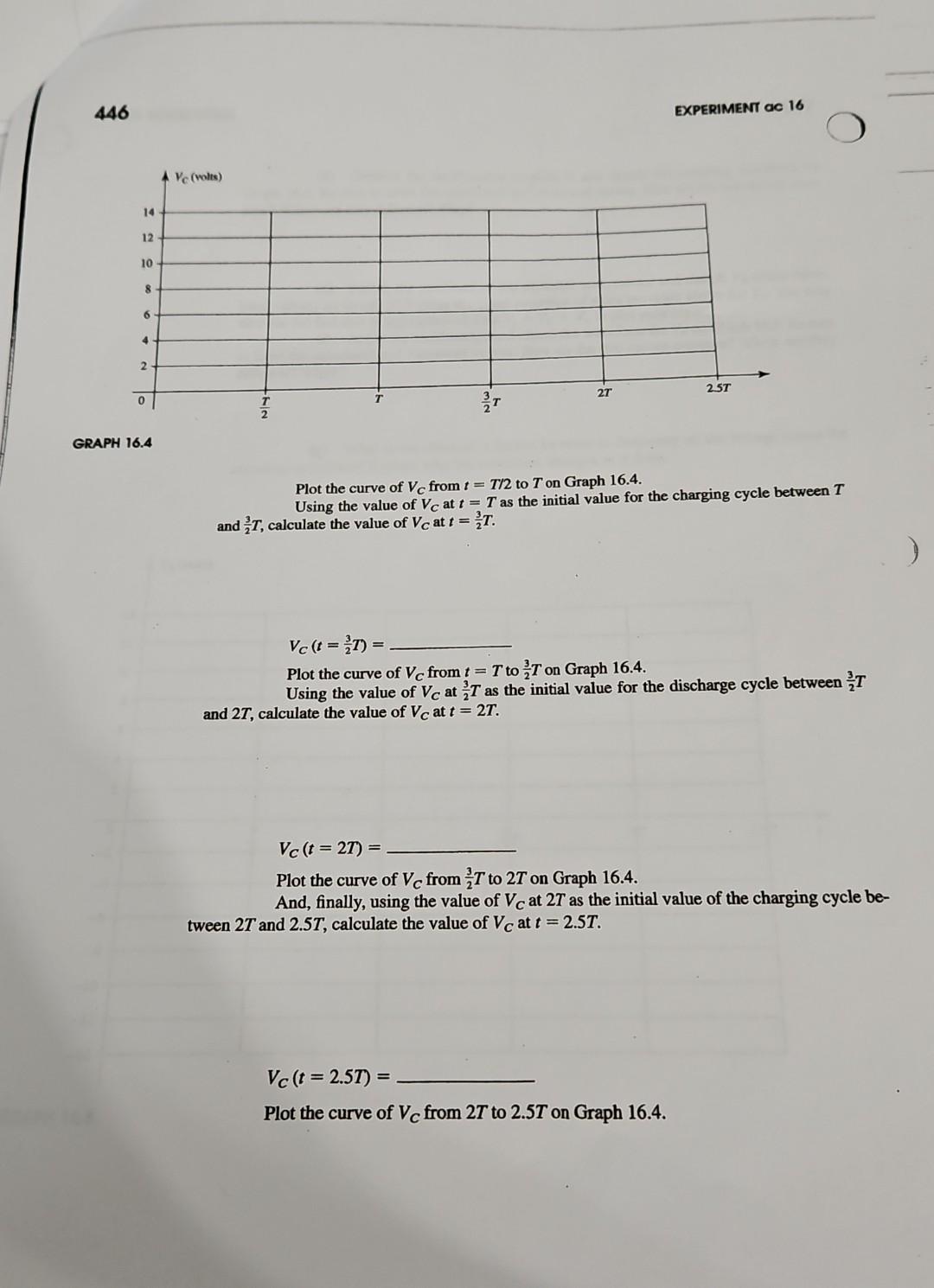 446

EXPERIMENT ac 16

$V_C$ (volts)

14
12
10
8
6
4
2
0

$\frac{T}{2}$
$T$
$\frac{3}{2}T$
$2T$
$2.5T$

GRAPH 16.4

Plot the curve of $V_C$ from $t = T/2$ to $T$ on Graph 16.4.

Using the value of $V_C$ at $t = T$ as the initial value for the charging cycle between $T$ and $\frac{3}{2}T$, calculate the value of $V_C$ at $t = \frac{3}{2}T$.

$V_C (t = \frac{3}{2}T) =$ ____________

Plot the curve of $V_C$ from $t = T$ to $\frac{3}{2}T$ on Graph 16.4.

Using the value of $V_C$ at $\frac{3}{2}T$ as the initial value for the discharge cycle between $\frac{3}{2}T$ and $2T$, calculate the value of $V_C$ at $t = 2T$.

$V_C (t = 2T) =$ ____________

Plot the curve of $V_C$ from $\frac{3}{2}T$ to $2T$ on Graph 16.4.

And, finally, using the value of $V_C$ at $2T$ as the initial value of the charging cycle between $2T$ and $2.5T$, calculate the value of $V_C$ at $t = 2.5T$.

$V_C (t = 2.5T) =$ ____________

Plot the curve of $V_C$ from $2T$ to $2.5T$ on Graph 16.4.